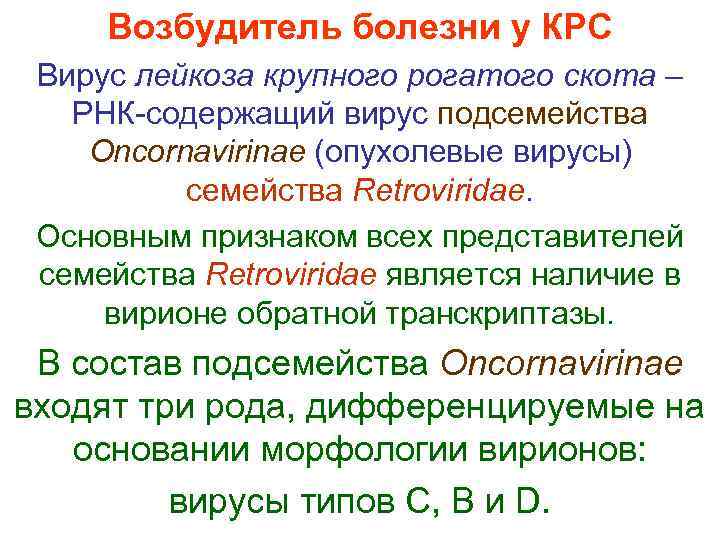 Возбудитель болезни у КРС

Вирус лейкоза крупного рогатого скота – РНК-содержащий вирус подсемейства Oncornavirinae (опухолевые вирусы) семейства Retroviridae.

Основным признаком всех представителей семейства Retroviridae является наличие в вирионе обратной транскриптазы.

В состав подсемейства Oncornavirinae входят три рода, дифференцируемые на основании морфологии вирионов:

вирусы типов C, B и D.